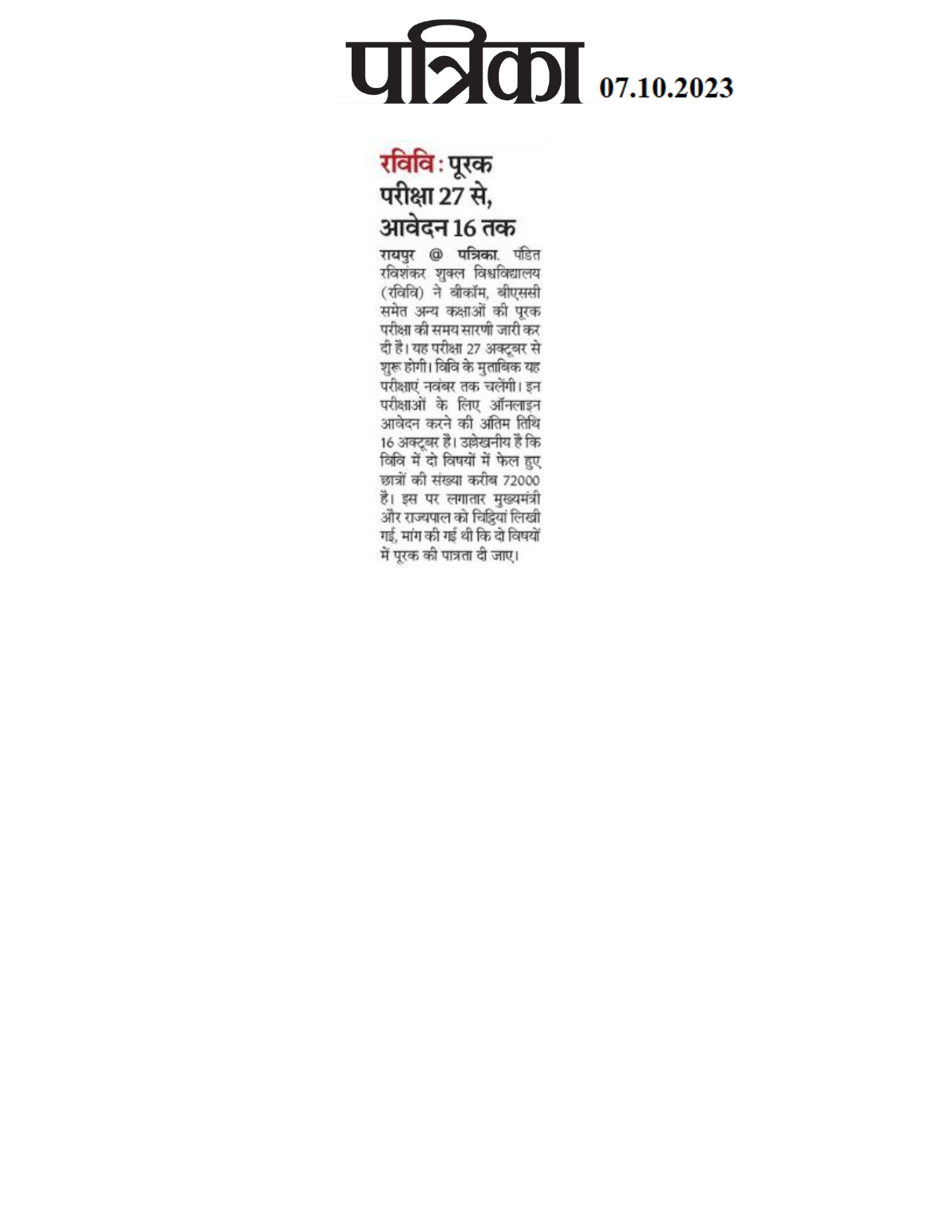 पत्रिका 07.10.2023

रविवि : पूरक परीक्षा 27 से, आवेदन 16 तक

रायपुर @ पत्रिका. पंडित रविशंकर शुक्ल विश्वविद्यालय (रविवि) ने बीकॉम, बीएससी समेत अन्य कक्षाओं की पूरक परीक्षा की समय सारणी जारी कर दी है। यह परीक्षा 27 अक्टूबर से शुरू होगी। विवि के मुताबिक यह परीक्षाएं नवंबर तक चलेंगी। इन परीक्षाओं के लिए ऑनलाइन आवेदन करने की अंतिम तिथि 16 अक्टूबर है। उल्लेखनीय है कि विवि में दो विषयों में फेल हुए छात्रों की संख्या करीब 72000 है। इस पर लगातार मुख्यमंत्री और राज्यपाल को चिट्ठियां लिखी गई, मांग की गई थी कि दो विषयों में पूरक की पात्रता दी जाए।